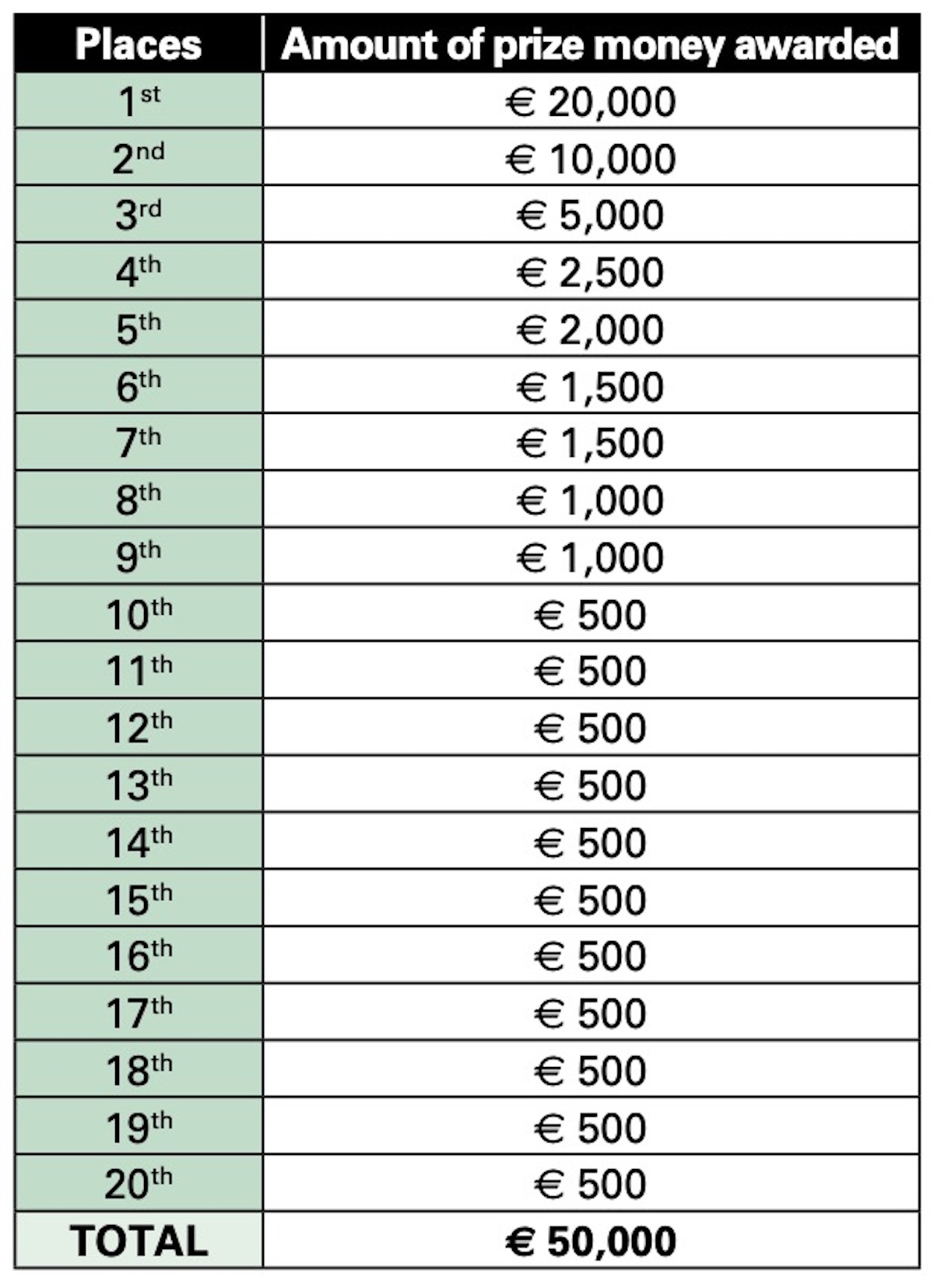 | Places | Amount of prize money awarded |
|---|---|
| 1st | € 20,000 |
| 2nd | € 10,000 |
| 3rd | € 5,000 |
| 4th | € 2,500 |
| 5th | € 2,000 |
| 6th | € 1,500 |
| 7th | € 1,500 |
| 8th | € 1,000 |
| 9th | € 1,000 |
| 10th | € 500 |
| 11th | € 500 |
| 12th | € 500 |
| 13th | € 500 |
| 14th | € 500 |
| 15th | € 500 |
| 16th | € 500 |
| 17th | € 500 |
| 18th | € 500 |
| 19th | € 500 |
| 20th | € 500 |
| TOTAL | € 50,000 |